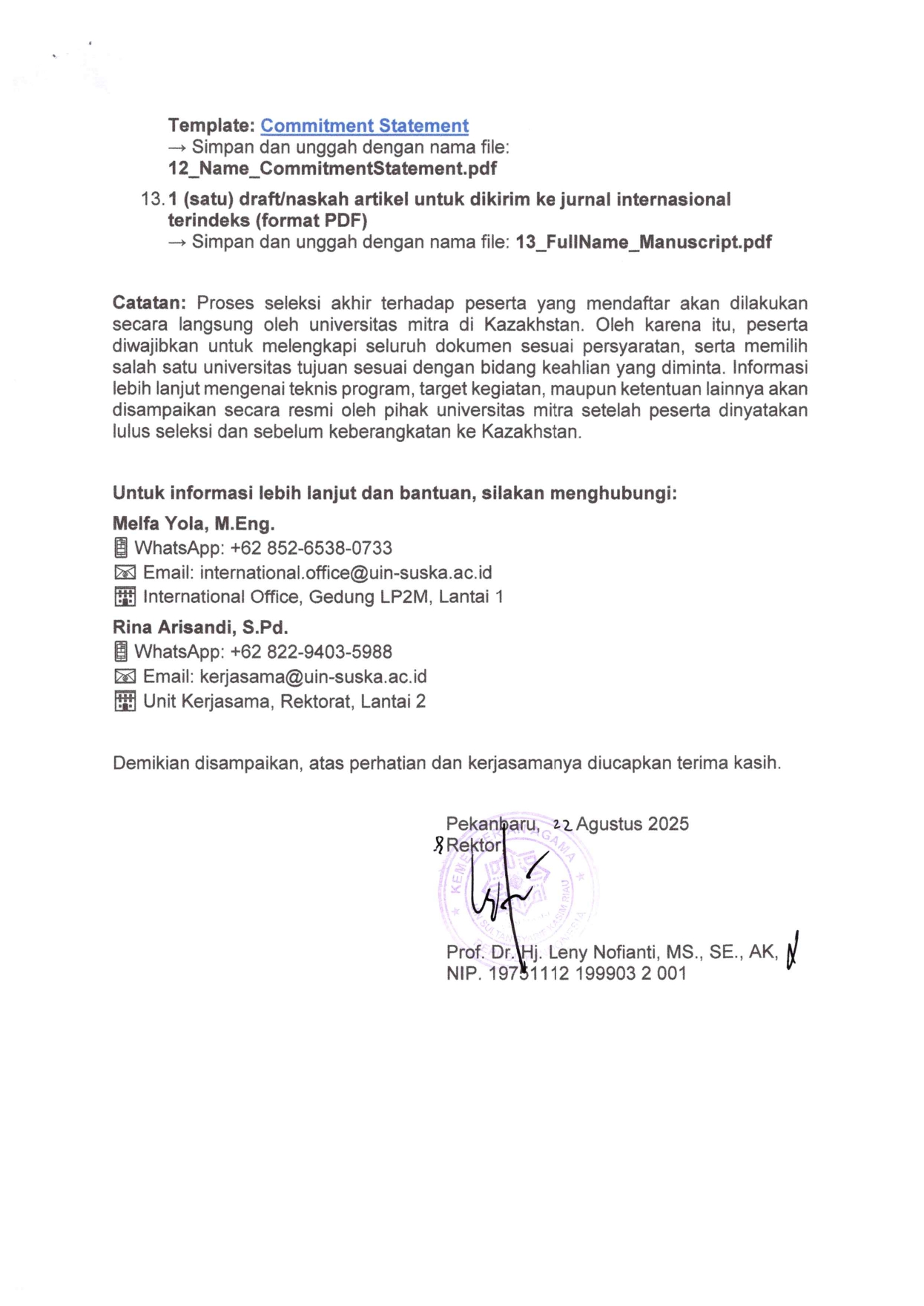 Template: Commitment Statement
→ Simpan dan unggah dengan nama file:
12_Name_CommitmentStatement.pdf

13. 1 (satu) draft/naskah artikel untuk dikirim ke jurnal internasional terindeks (format PDF)
→ Simpan dan unggah dengan nama file: 13_FullName_Manuscript.pdf

Catatan: Proses seleksi akhir terhadap peserta yang mendaftar akan dilakukan secara langsung oleh universitas mitra di Kazakhstan. Oleh karena itu, peserta diwajibkan untuk melengkapi seluruh dokumen sesuai persyaratan, serta memilih salah satu universitas tujuan sesuai dengan bidang keahlian yang diminta. Informasi lebih lanjut mengenai teknis program, target kegiatan, maupun ketentuan lainnya akan disampaikan secara resmi oleh pihak universitas mitra setelah peserta dinyatakan lulus seleksi dan sebelum keberangkatan ke Kazakhstan.

Untuk informasi lebih lanjut dan bantuan, silakan menghubungi:
Melfa Yola, M.Eng.
WhatsApp: +62 852-6538-0733
Email: international.office@uin-suska.ac.id
International Office, Gedung LP2M, Lantai 1
Rina Arisandi, S.Pd.
WhatsApp: +62 822-9403-5988
Email: kerjasama@uin-suska.ac.id
Unit Kerjasama, Rektorat, Lantai 2

Demikian disampaikan, atas perhatian dan kerjasamanya diucapkan terima kasih.

Pekanbaru, 22 Agustus 2025
Rektor

KEMENTERIAN AGAMA
SULTAN SYARIF KASIM RIAU

Prof. Dr. Hj. Leny Nofianti, MS., SE., AK,
NIP. 19751112 199903 2 001